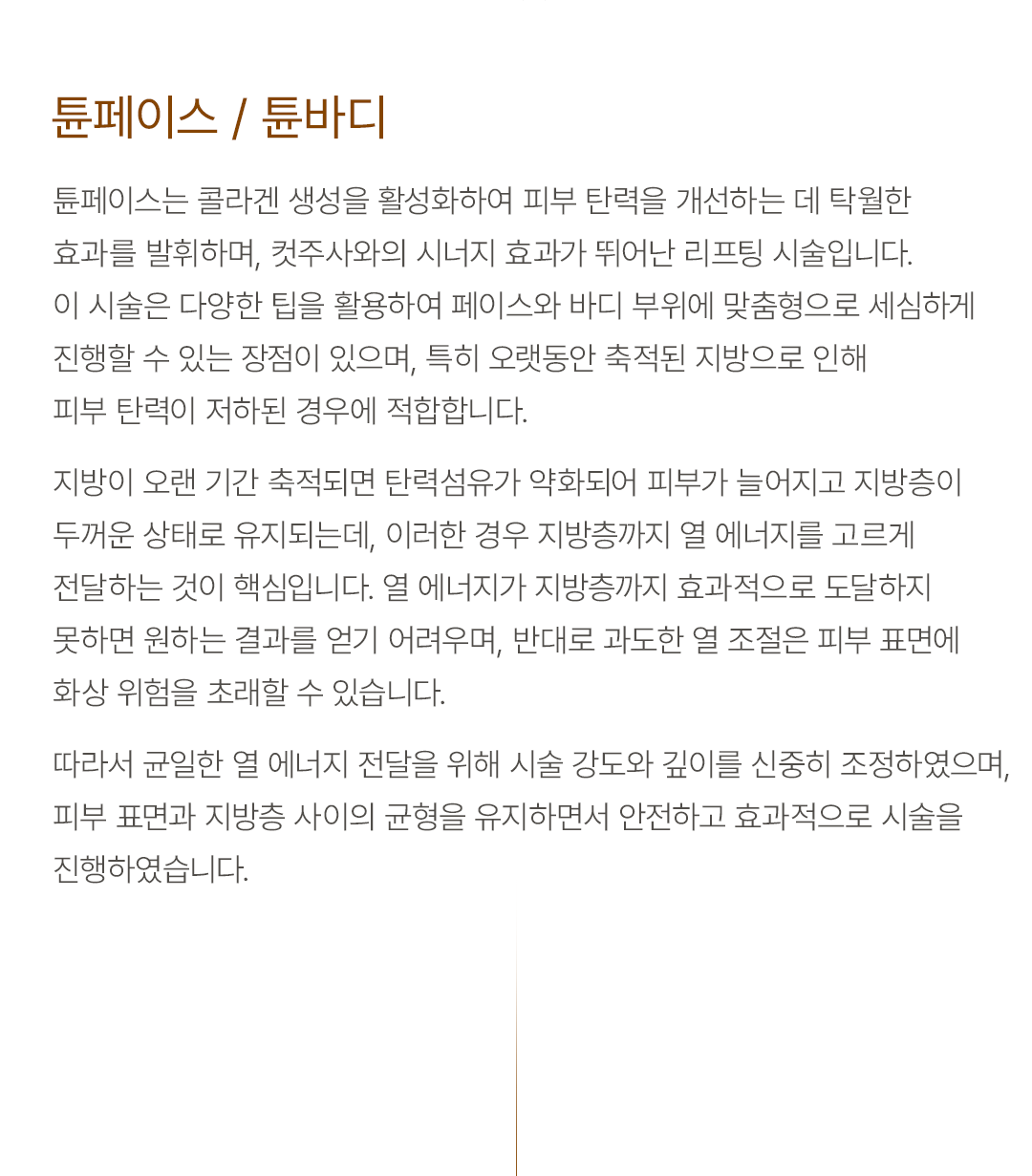 튠페이스 / 튠바디

튠페이스는 콜라겐 생성을 활성화하여 피부 탄력을 개선하는 데 탁월한 효과를 발휘하며, 컷주사와의 시너지 효과가 뛰어난 리프팅 시술입니다. 이 시술은 다양한 팁을 활용하여 페이스와 바디 부위에 맞춤형으로 세심하게 진행할 수 있는 장점이 있으며, 특히 오랫동안 축적된 지방으로 인해 피부 탄력이 저하된 경우에 적합합니다.

지방이 오랜 기간 축적되면 탄력섬유가 약화되어 피부가 늘어지고 지방층이 두꺼운 상태로 유지되는데, 이러한 경우 지방층까지 열 에너지를 고르게 전달하는 것이 핵심입니다. 열 에너지가 지방층까지 효과적으로 도달하지 못하면 원하는 결과를 얻기 어려우며, 반대로 과도한 열 조절은 피부 표면에 화상 위험을 초래할 수 있습니다.

따라서 균일한 열 에너지 전달을 위해 시술 강도와 깊이를 신중히 조정하였으며, 피부 표면과 지방층 사이의 균형을 유지하면서 안전하고 효과적으로 시술을 진행하였습니다.